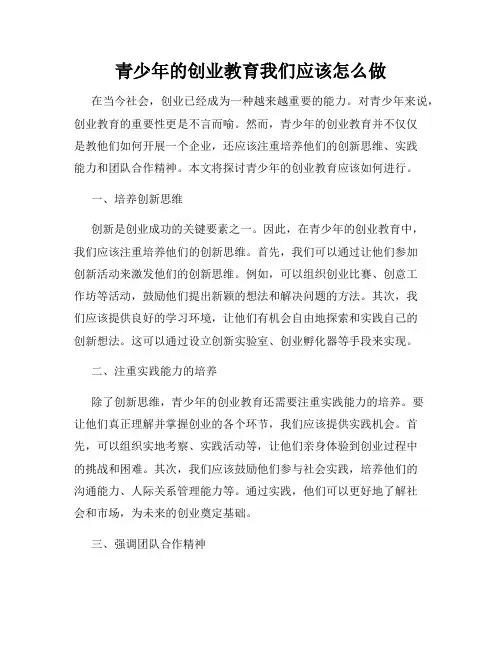 青少年的创业教育我们应该怎么做

在当今社会，创业已经成为一种越来越重要的能力。对青少年来说，创业教育的重要性更是不言而喻。然而，青少年的创业教育并不仅仅是教他们如何开展一个企业，还应该注重培养他们的创新思维、实践能力和团队合作精神。本文将探讨青少年的创业教育应该如何进行。

一、培养创新思维

创新是创业成功的关键要素之一。因此，在青少年的创业教育中，我们应该注重培养他们的创新思维。首先，我们可以通过让他们参加创新活动来激发他们的创新思维。例如，可以组织创业比赛、创意工作坊等活动，鼓励他们提出新颖的想法和解决问题的方法。其次，我们应该提供良好的学习环境，让他们有机会自由地探索和实践自己的创新想法。这可以通过设立创新实验室、创业孵化器等手段来实现。

二、注重实践能力的培养

除了创新思维，青少年的创业教育还需要注重实践能力的培养。要让他们真正理解并掌握创业的各个环节，我们应该提供实践机会。首先，可以组织实地考察、实践活动等，让他们亲身体验到创业过程中的挑战和困难。其次，我们应该鼓励他们参与社会实践，培养他们的沟通能力、人际关系管理能力等。通过实践，他们可以更好地了解社会和市场，为未来的创业奠定基础。

三、强调团队合作精神